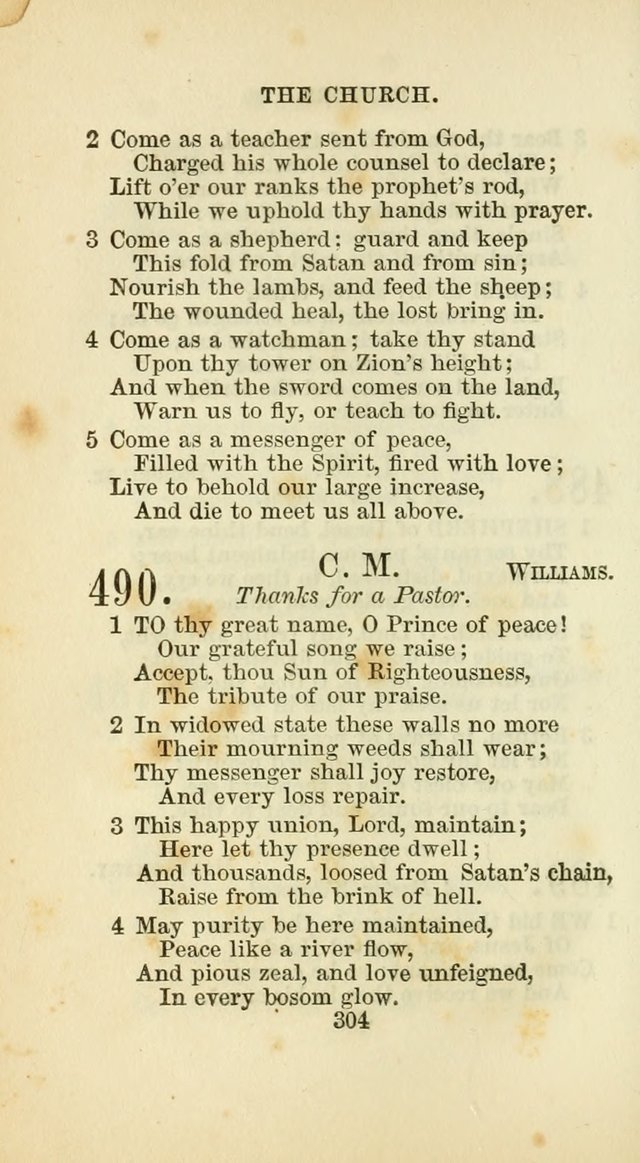 THE CHURCH.

2 Come as a teacher sent from God,
Charged his whole counsel to declare;
Lift o'er our ranks the prophet's rod,
While we uphold thy hands with prayer.

3 Come as a shepherd: guard and keep
This fold from Satan and from sin;
Nourish the lambs, and feed the sheep;
The wounded heal, the lost bring in.

4 Come as a watchman; take thy stand
Upon thy tower on Zion's height;
And when the sword comes on the land,
Warn us to fly, or teach to fight.

5 Come as a messenger of peace,
Filled with the Spirit, fired with love;
Live to behold our large increase,
And die to meet us all above.

490. C. M. WILLIAMS.
Thanks for a Pastor.

1 TO thy great name, O Prince of peace!
Our grateful song we raise;
Accept, thou Sun of Righteousness,
The tribute of our praise.

2 In widowed state these walls no more
Their mourning weeds shall wear;
Thy messenger shall joy restore,
And every loss repair.

3 This happy union, Lord, maintain;
Here let thy presence dwell;
And thousands, loosed from Satan's chain,
Raise from the brink of hell.

4 May purity be here maintained,
Peace like a river flow,
And pious zeal, and love unfeigned,
In every bosom glow.

304